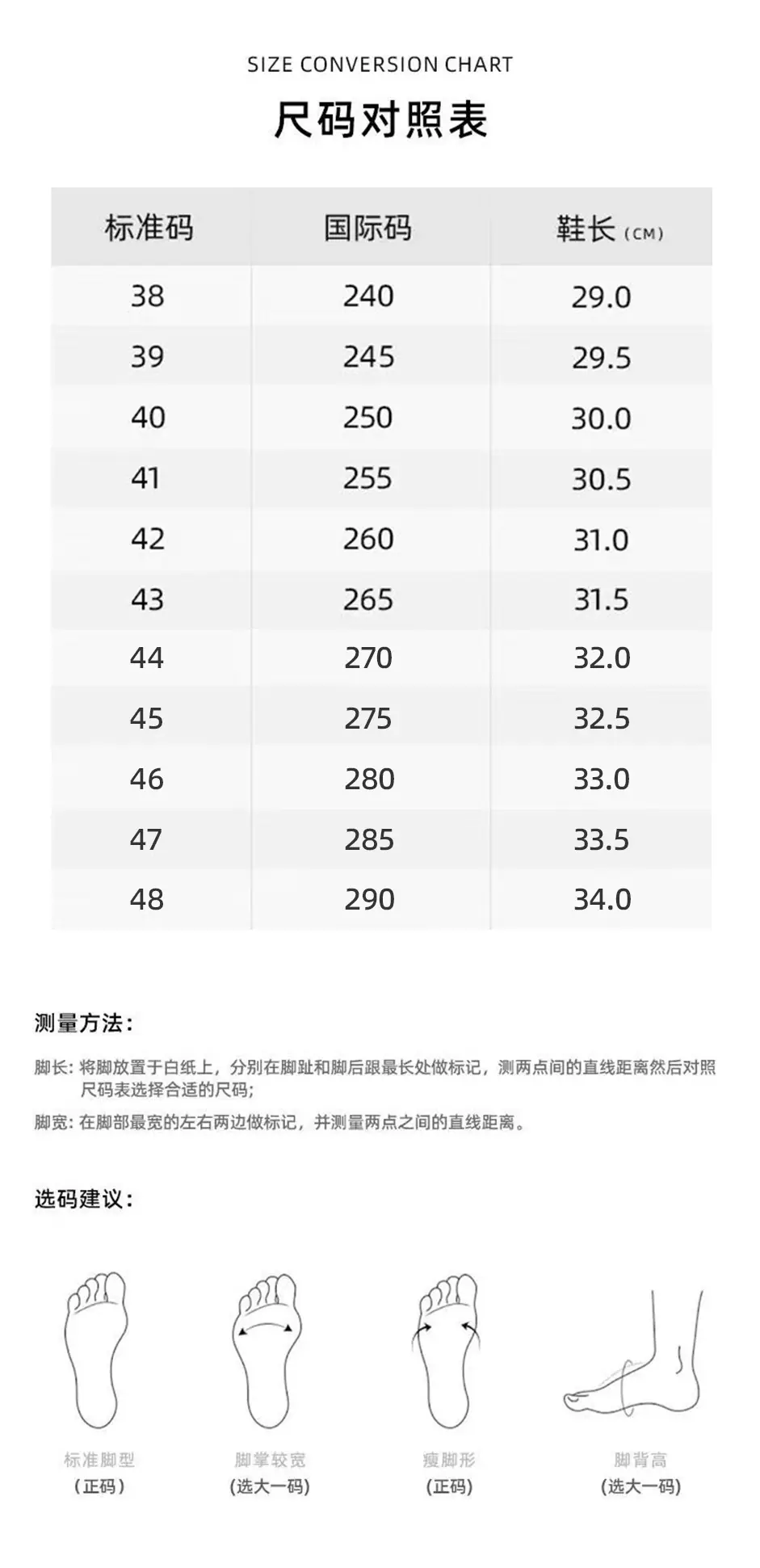 SIZE CONVERSION CHART

尺码对照表

| 标准码 | 国际码 | 鞋长 (CM) |
|---|---|---|
| 38 | 240 | 29.0 |
| 39 | 245 | 29.5 |
| 40 | 250 | 30.0 |
| 41 | 255 | 30.5 |
| 42 | 260 | 31.0 |
| 43 | 265 | 31.5 |
| 44 | 270 | 32.0 |
| 45 | 275 | 32.5 |
| 46 | 280 | 33.0 |
| 47 | 285 | 33.5 |
| 48 | 290 | 34.0 |

测量方法:

脚长: 将脚放置于白纸上，分别在脚趾和脚后跟最长处做标记，测两点间的直线距离然后对照尺码表选择合适的尺码;

脚宽: 在脚部最宽的左右两边做标记，并测量两点之间的直线距离。

选码建议:

标准脚型
(正码)

脚掌较宽
(选大一码)

瘦脚形
(正码)

脚背高
(选大一码)